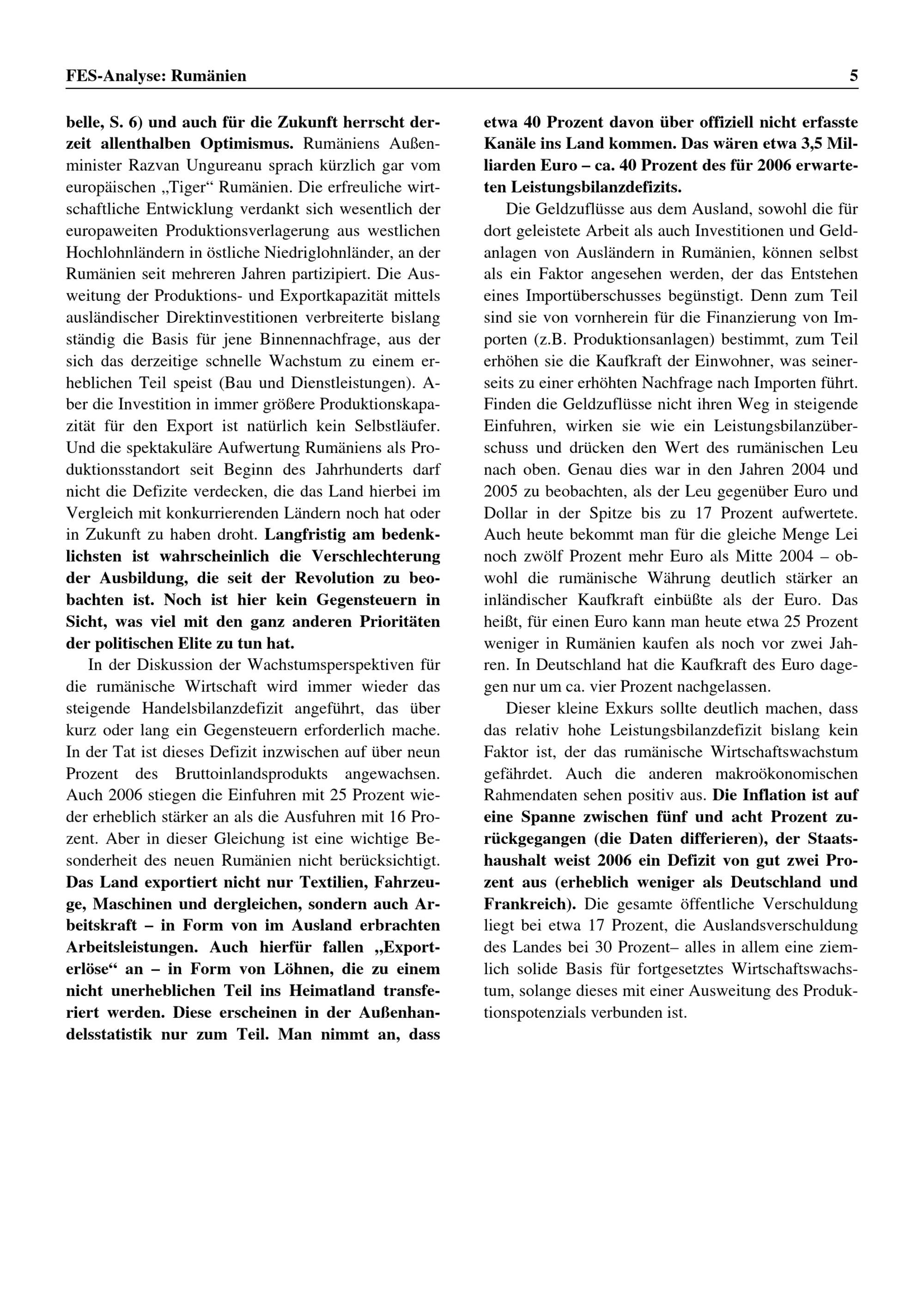 FES-Analyse: Rumänien

5

belle, S. 6) und auch für die Zukunft herrscht derzeit allenthalben Optimismus. Rumäniens Außenminister Razvan Ungureanu sprach kürzlich gar vom europäischen „Tiger“ Rumänien. Die erfreuliche wirtschaftliche Entwicklung verdankt sich wesentlich der europaweiten Produktionsverlagerung aus westlichen Hochlohnländern in östliche Niedriglohnländer, an der Rumänien seit mehreren Jahren partizipiert. Die Ausweitung der Produktions- und Exportkapazität mittels ausländischer Direktinvestitionen verbreiterte bislang ständig die Basis für jene Binnennachfrage, aus der sich das derzeitige schnelle Wachstum zu einem erheblichen Teil speist (Bau und Dienstleistungen). Aber die Investition in immer größere Produktionskapazität für den Export ist natürlich kein Selbstläufer. Und die spektakuläre Aufwertung Rumäniens als Produktionsstandort seit Beginn des Jahrhunderts darf nicht die Defizite verdecken, die das Land hierbei im Vergleich mit konkurrierenden Ländern noch hat oder in Zukunft zu haben droht. Langfristig am bedenklichsten ist wahrscheinlich die Verschlechterung der Ausbildung, die seit der Revolution zu beobachten ist. Noch ist hier kein Gegensteuern in Sicht, was viel mit den ganz anderen Prioritäten der politischen Elite zu tun hat.

In der Diskussion der Wachstumsperspektiven für die rumänische Wirtschaft wird immer wieder das steigende Handelsbilanzdefizit angeführt, das über kurz oder lang ein Gegensteuern erforderlich mache. In der Tat ist dieses Defizit inzwischen auf über neun Prozent des Bruttoinlandsprodukts angewachsen. Auch 2006 stiegen die Einfuhren mit 25 Prozent wieder erheblich stärker an als die Ausfuhren mit 16 Prozent. Aber in dieser Gleichung ist eine wichtige Besonderheit des neuen Rumänien nicht berücksichtigt. Das Land exportiert nicht nur Textilien, Fahrzeuge, Maschinen und dergleichen, sondern auch Arbeitskraft – in Form von im Ausland erbrachten Arbeitsleistungen. Auch hierfür fallen „Exporterlöse“ an – in Form von Löhnen, die zu einem nicht unerheblichen Teil ins Heimatland transferiert werden. Diese erscheinen in der Außenhandelsstatistik nur zum Teil. Man nimmt an, dass etwa 40 Prozent davon über offiziell nicht erfasste Kanäle ins Land kommen. Das wären etwa 3,5 Milliarden Euro – ca. 40 Prozent des für 2006 erwarteten Leistungsbilanzdefizits.

Die Geldzuflüsse aus dem Ausland, sowohl die für dort geleistete Arbeit als auch Investitionen und Geldanlagen von Ausländern in Rumänien, können selbst als ein Faktor angesehen werden, der das Entstehen eines Importüberschusses begünstigt. Denn zum Teil sind sie von vornherein für die Finanzierung von Importen (z.B. Produktionsanlagen) bestimmt, zum Teil erhöhen sie die Kaufkraft der Einwohner, was seinerseits zu einer erhöhten Nachfrage nach Importen führt. Finden die Geldzuflüsse nicht ihren Weg in steigende Einfuhren, wirken sie wie ein Leistungsbilanzüberschuss und drücken den Wert des rumänischen Leu nach oben. Genau dies war in den Jahren 2004 und 2005 zu beobachten, als der Leu gegenüber Euro und Dollar in der Spitze bis zu 17 Prozent aufwertete. Auch heute bekommt man für die gleiche Menge Lei noch zwölf Prozent mehr Euro als Mitte 2004 – obwohl die rumänische Währung deutlich stärker an inländischer Kaufkraft einbüßte als der Euro. Das heißt, für einen Euro kann man heute etwa 25 Prozent weniger in Rumänien kaufen als noch vor zwei Jahren. In Deutschland hat die Kaufkraft des Euro dagegen nur um ca. vier Prozent nachgelassen.

Dieser kleine Exkurs sollte deutlich machen, dass das relativ hohe Leistungsbilanzdefizit bislang kein Faktor ist, der das rumänische Wirtschaftswachstum gefährdet. Auch die anderen makroökonomischen Rahmendaten sehen positiv aus. Die Inflation ist auf eine Spanne zwischen fünf und acht Prozent zurückgegangen (die Daten differieren), der Staatshaushalt weist 2006 ein Defizit von gut zwei Prozent aus (erheblich weniger als Deutschland und Frankreich). Die gesamte öffentliche Verschuldung liegt bei etwa 17 Prozent, die Auslandsverschuldung des Landes bei 30 Prozent– alles in allem eine ziemlich solide Basis für fortgesetztes Wirtschaftswachstum, solange dieses mit einer Ausweitung des Produktionspotenzials verbunden ist.